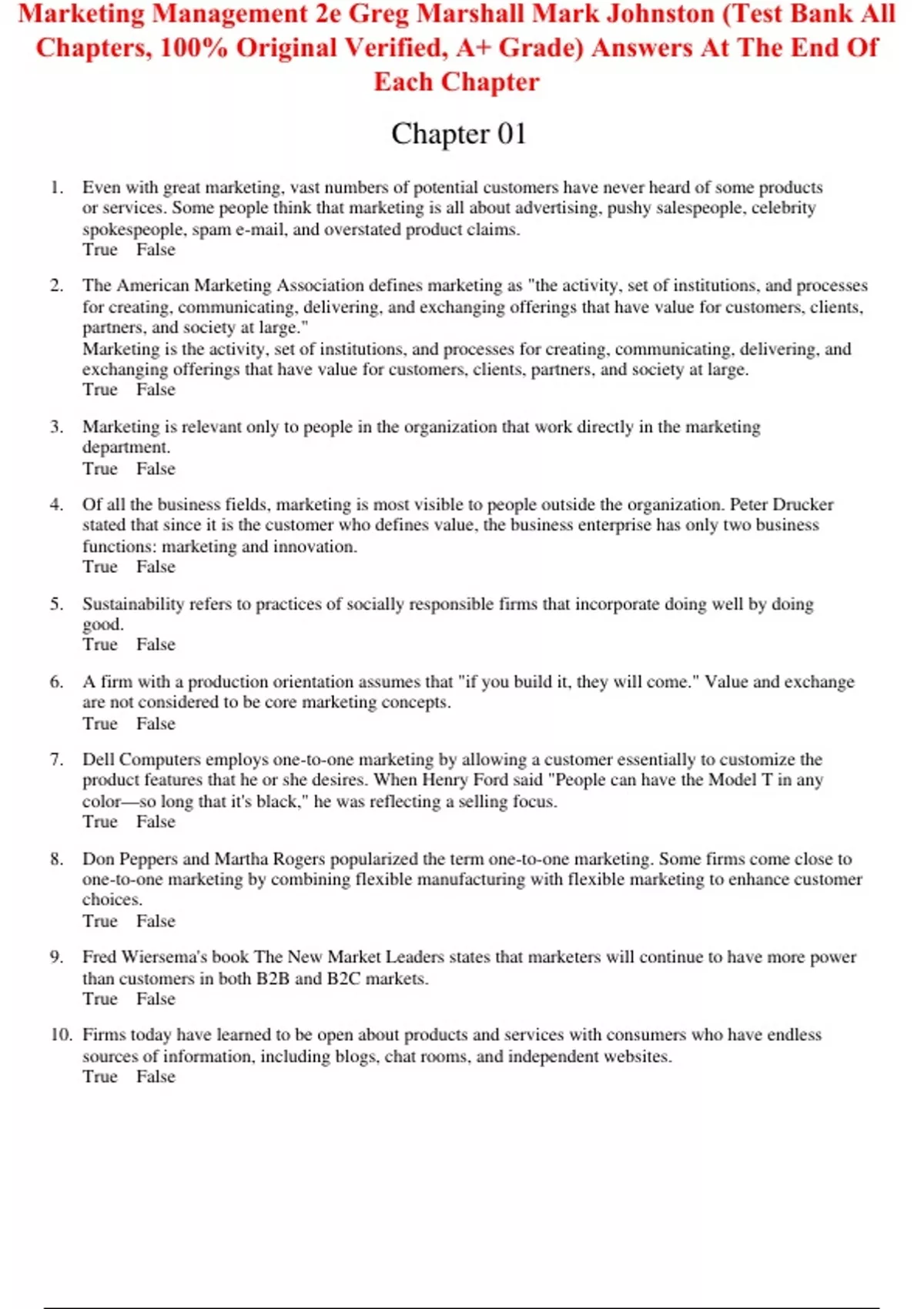 Marketing Management 2e Greg Marshall Mark Johnston (Test Bank All Chapters, 100% Original Verified, A+ Grade) Answers At The End Of Each Chapter

Chapter 01

1. Even with great marketing, vast numbers of potential customers have never heard of some products or services. Some people think that marketing is all about advertising, pushy salespeople, celebrity spokespeople, spam e-mail, and overstated product claims.
True False

2. The American Marketing Association defines marketing as "the activity, set of institutions, and processes for creating, communicating, delivering, and exchanging offerings that have value for customers, clients, partners, and society at large."
Marketing is the activity, set of institutions, and processes for creating, communicating, delivering, and exchanging offerings that have value for customers, clients, partners, and society at large.
True False

3. Marketing is relevant only to people in the organization that work directly in the marketing department.
True False

4. Of all the business fields, marketing is most visible to people outside the organization. Peter Drucker stated that since it is the customer who defines value, the business enterprise has only two business functions: marketing and innovation.
True False

5. Sustainability refers to practices of socially responsible firms that incorporate doing well by doing good.
True False

6. A firm with a production orientation assumes that "if you build it, they will come." Value and exchange are not considered to be core marketing concepts.
True False

7. Dell Computers employs one-to-one marketing by allowing a customer essentially to customize the product features that he or she desires. When Henry Ford said "People can have the Model T in any color—so long that it's black," he was reflecting a selling focus.
True False

8. Don Peppers and Martha Rogers popularized the term one-to-one marketing. Some firms come close to one-to-one marketing by combining flexible manufacturing with flexible marketing to enhance customer choices.
True False

9. Fred Wiersema's book The New Market Leaders states that marketers will continue to have more power than customers in both B2B and B2C markets.
True False

10. Firms today have learned to be open about products and services with consumers who have endless sources of information, including blogs, chat rooms, and independent websites.
True False